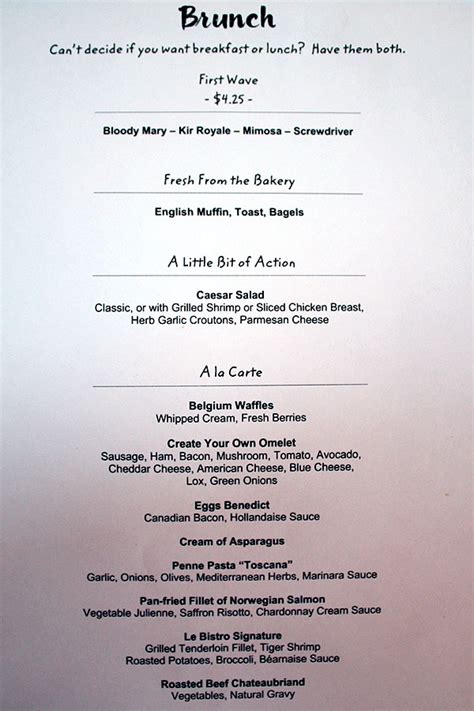 Brunch

Can't decide if you want breakfast or lunch? Have them both.

First Wave
- $4.25 -

Bloody Mary – Kir Royale – Mimosa – Screwdriver

Fresh From the Bakery

English Muffin, Toast, Bagels

A Little Bit of Action

Caesar Salad
Classic, or with Grilled Shrimp or Sliced Chicken Breast, Herb Garlic Croutons, Parmesan Cheese

A la Carte

Belgium Waffles
Whipped Cream, Fresh Berries

Create Your Own Omelet
Sausage, Ham, Bacon, Mushroom, Tomato, Avocado, Cheddar Cheese, American Cheese, Blue Cheese, Lox, Green Onions

Eggs Benedict
Canadian Bacon, Hollandaise Sauce

Cream of Asparagus

Penne Pasta "Toscana"
Garlic, Onions, Olives, Mediterranean Herbs, Marinara Sauce

Pan-fried Fillet of Norwegian Salmon
Vegetable Julienne, Saffron Risotto, Chardonnay Cream Sauce

Le Bistro Signature
Grilled Tenderloin Fillet, Tiger Shrimp
Roasted Potatoes, Broccoli, Béarnaise Sauce

Roasted Beef Chateaubriand
Vegetables, Natural Gravy